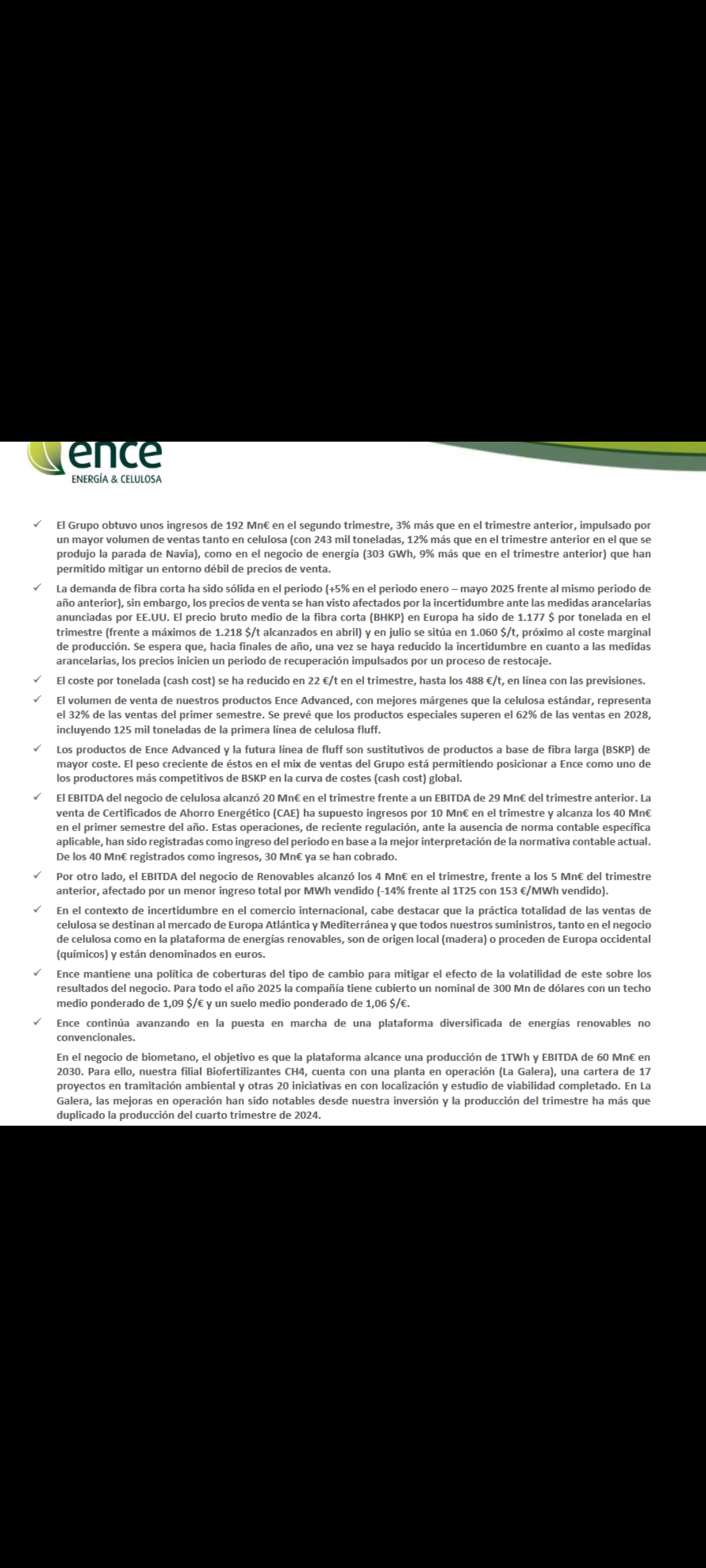 ence
ENERGÍA & CELULOSA

✓ El Grupo obtuvo unos ingresos de 192 Mn€ en el segundo trimestre, 3% más que en el trimestre anterior, impulsado por un mayor volumen de ventas tanto en celulosa (con 243 mil toneladas, 12% más que en el trimestre anterior en el que se produjo la parada de Navia), como en el negocio de energía (303 GWh, 9% más que en el trimestre anterior) que han permitido mitigar un entorno débil de precios de venta.

✓ La demanda de fibra corta ha sido sólida en el periodo (+5% en el periodo enero – mayo 2025 frente al mismo periodo de año anterior), sin embargo, los precios de venta se han visto afectados por la incertidumbre ante las medidas arancelarias anunciadas por EE.UU. El precio bruto medio de la fibra corta (BHKP) en Europa ha sido de 1.177 $ por tonelada en el trimestre (frente a máximos de 1.218 $/t alcanzados en abril) y en julio se sitúa en 1.060 $/t, próximo al coste marginal de producción. Se espera que, hacia finales de año, una vez se haya reducido la incertidumbre en cuanto a las medidas arancelarias, los precios inicien un periodo de recuperación impulsados por un proceso de restocaje.

✓ El coste por tonelada (cash cost) se ha reducido en 22 €/t en el trimestre, hasta los 488 €/t, en línea con las previsiones.

✓ El volumen de venta de nuestros productos Ence Advanced, con mejores márgenes que la celulosa estándar, representa el 32% de las ventas del primer semestre. Se prevé que los productos especiales superen el 62% de las ventas en 2028, incluyendo 125 mil toneladas de la primera línea de celulosa fluff.

✓ Los productos de Ence Advanced y la futura línea de fluff son sustitutivos de productos a base de fibra larga (BSKP) de mayor coste. El peso creciente de éstos en el mix de ventas del Grupo está permitiendo posicionar a Ence como uno de los productores más competitivos de BSKP en la curva de costes (cash cost) global.

✓ El EBITDA del negocio de celulosa alcanzó 20 Mn€ en el trimestre frente a un EBITDA de 29 Mn€ del trimestre anterior. La venta de Certificados de Ahorro Energético (CAE) ha supuesto ingresos por 10 Mn€ en el trimestre y alcanza los 40 Mn€ en el primer semestre del año. Estas operaciones, de reciente regulación, ante la ausencia de norma contable específica aplicable, han sido registradas como ingreso del periodo en base a la mejor interpretación de la normativa contable actual. De los 40 Mn€ registrados como ingresos, 30 Mn€ ya se han cobrado.

✓ Por otro lado, el EBITDA del negocio de Renovables alcanzó los 4 Mn€ en el trimestre, frente a los 5 Mn€ del trimestre anterior, afectado por un menor ingreso total por MWh vendido (-14% frente al 1T25 con 153 €/MWh vendido).

✓ En el contexto de incertidumbre en el comercio internacional, cabe destacar que la práctica totalidad de las ventas de celulosa se destinan al mercado de Europa Atlántica y Mediterránea y que todos nuestros suministros, tanto en el negocio de celulosa como en la plataforma de energías renovables, son de origen local (madera) o proceden de Europa occidental (químicos) y están denominados en euros.

✓ Ence mantiene una política de coberturas del tipo de cambio para mitigar el efecto de la volatilidad de este sobre los resultados del negocio. Para todo el año 2025 la compañía tiene cubierto un nominal de 300 Mn de dólares con un techo medio ponderado de 1,09 $/€ y un suelo medio ponderado de 1,06 $/€.

✓ Ence continúa avanzando en la puesta en marcha de una plataforma diversificada de energías renovables no convencionales.

En el negocio de biometano, el objetivo es que la plataforma alcance una producción de 1TWh y EBITDA de 60 Mn€ en 2030. Para ello, nuestra filial Biofertilizantes CH4, cuenta con una planta en operación (La Galera), una cartera de 17 proyectos en tramitación ambiental y otras 20 iniciativas en con localización y estudio de viabilidad completado. En La Galera, las mejoras en operación han sido notables desde nuestra inversión y la producción del trimestre ha más que duplicado la producción del cuarto trimestre de 2024.